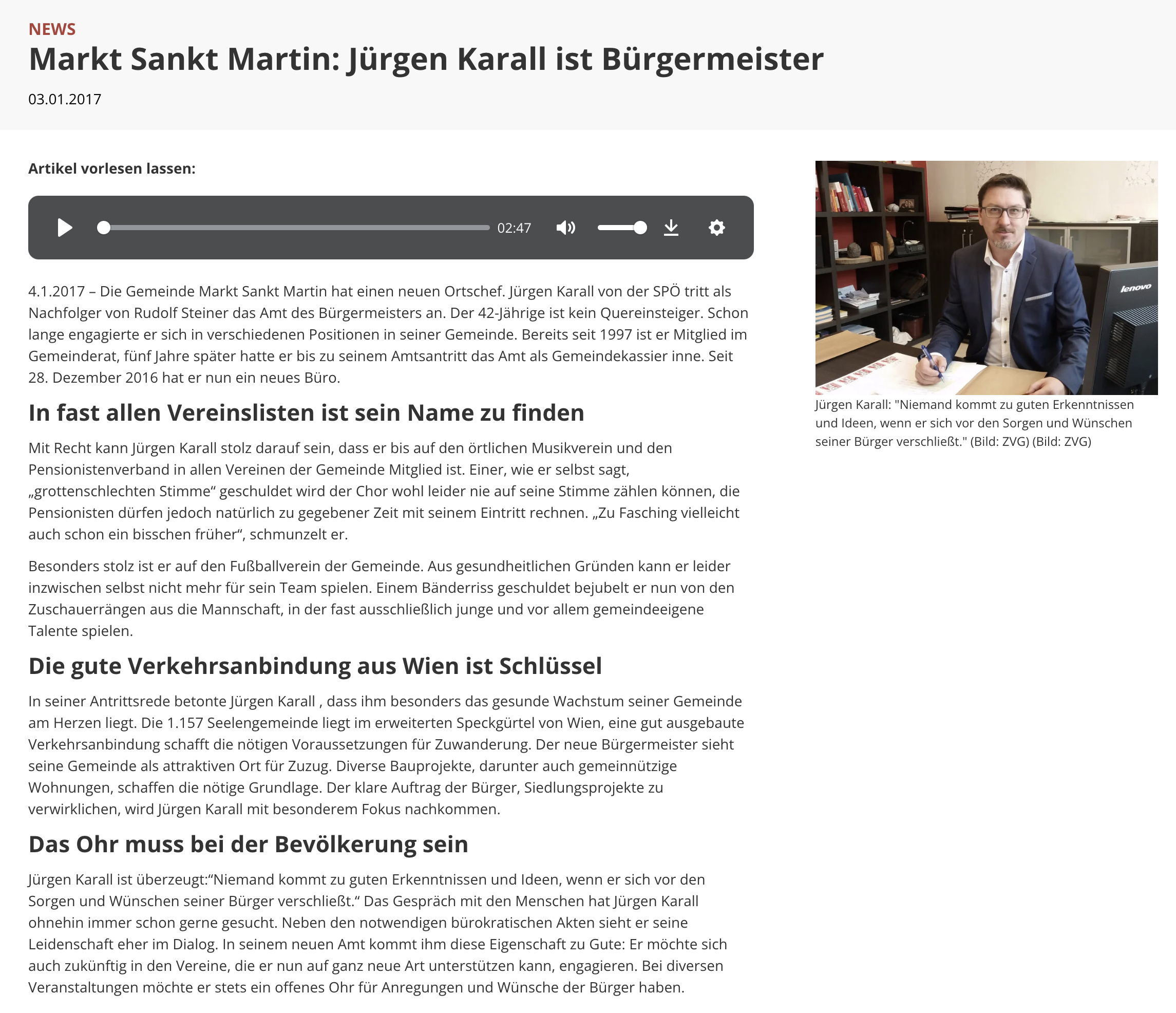 NEWS

Markt Sankt Martin: Jürgen Karall ist Bürgermeister

03.01.2017

Artikel vorlesen lassen:

02:47

4.1.2017 – Die Gemeinde Markt Sankt Martin hat einen neuen Ortschef. Jürgen Karall von der SPÖ tritt als Nachfolger von Rudolf Steiner das Amt des Bürgermeisters an. Der 42-Jährige ist kein Quereinsteiger. Schon lange engagierte er sich in verschiedenen Positionen in seiner Gemeinde. Bereits seit 1997 ist er Mitglied im Gemeinderat, fünf Jahre später hatte er bis zu seinem Amtsantritt das Amt als Gemeindekassier inne. Seit 28. Dezember 2016 hat er nun ein neues Büro.

In fast allen Vereinslisten ist sein Name zu finden

Mit Recht kann Jürgen Karall stolz darauf sein, dass er bis auf den örtlichen Musikverein und den Pensionistenverband in allen Vereinen der Gemeinde Mitglied ist. Einer, wie er selbst sagt, „grottenschlechten Stimme“ geschuldet wird der Chor wohl leider nie auf seine Stimme zählen können, die Pensionisten dürfen jedoch natürlich zu gegebener Zeit mit seinem Eintritt rechnen. „Zu Fasching vielleicht auch schon ein bisschen früher“, schmunzelt er.

Besonders stolz ist er auf den Fußballverein der Gemeinde. Aus gesundheitlichen Gründen kann er leider inzwischen selbst nicht mehr für sein Team spielen. Einem Bänderriss geschuldet bejubelt er nun von den Zuschauerrängen aus die Mannschaft, in der fast ausschließlich junge und vor allem gemeindeeigene Talente spielen.

Die gute Verkehrsanbindung aus Wien ist Schlüssel

In seiner Antrittsrede betonte Jürgen Karall , dass ihm besonders das gesunde Wachstum seiner Gemeinde am Herzen liegt. Die 1.157 Seelengemeinde liegt im erweiterten Speckgürtel von Wien, eine gut ausgebaute Verkehrsanbindung schafft die nötigen Voraussetzungen für Zuwanderung. Der neue Bürgermeister sieht seine Gemeinde als attraktiven Ort für Zuzug. Diverse Bauprojekte, darunter auch gemeinnützige Wohnungen, schaffen die nötige Grundlage. Der klare Auftrag der Bürger, Siedlungsprojekte zu verwirklichen, wird Jürgen Karall mit besonderem Fokus nachkommen.

Das Ohr muss bei der Bevölkerung sein

Jürgen Karall ist überzeugt:“Niemand kommt zu guten Erkenntnissen und Ideen, wenn er sich vor den Sorgen und Wünschen seiner Bürger verschließt.“ Das Gespräch mit den Menschen hat Jürgen Karall ohnehin immer schon gerne gesucht. Neben den notwendigen bürokratischen Akten sieht er seine Leidenschaft eher im Dialog. In seinem neuen Amt kommt ihm diese Eigenschaft zu Gute: Er möchte sich auch zukünftig in den Vereine, die er nun auf ganz neue Art unterstützen kann, engagieren. Bei diversen Veranstaltungen möchte er stets ein offenes Ohr für Anregungen und Wünsche der Bürger haben.

lenovo

Jürgen Karall: "Niemand kommt zu guten Erkenntnissen und Ideen, wenn er sich vor den Sorgen und Wünschen seiner Bürger verschließt." (Bild: ZVG) (Bild: ZVG)